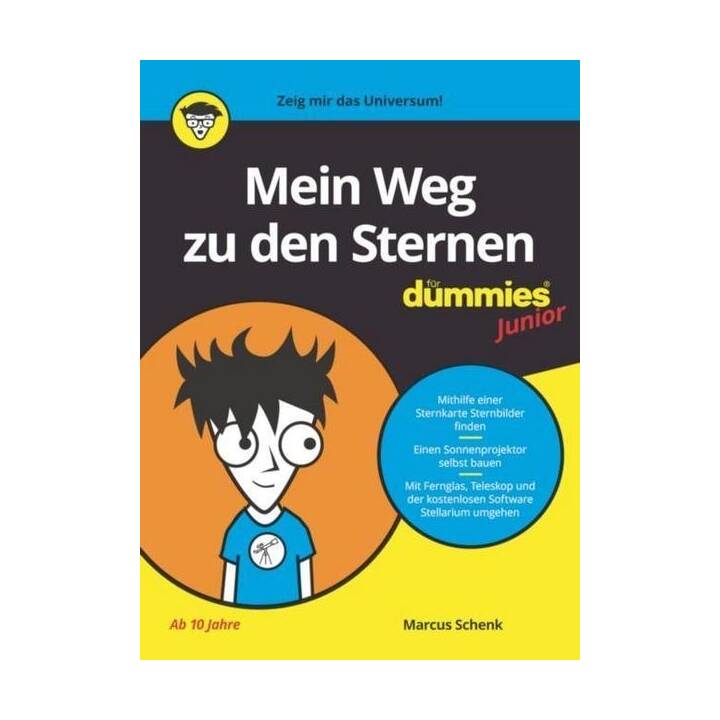 Zeig mir das Universum!

Mein Weg zu den Sternen

für dummies® Junior

Mithilfe einer Sternkarte Sternbilder finden

Einen Sonnenprojektor selbst bauen

Mit Fernglas, Teleskop und der kostenlosen Software Stellarium umgehen

Ab 10 Jahre

Marcus Schenk